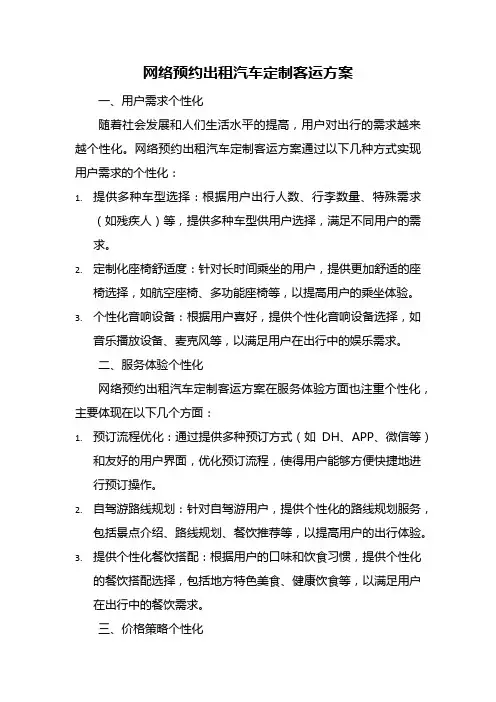 网络预约出租汽车定制客运方案

一、用户需求个性化

随着社会发展和人们生活水平的提高，用户对出行的需求越来越个性化。网络预约出租汽车定制客运方案通过以下几种方式实现用户需求的个性化：

1. 提供多种车型选择：根据用户出行人数、行李数量、特殊需求（如残疾人）等，提供多种车型供用户选择，满足不同用户的需求。
2. 定制化座椅舒适度：针对长时间乘坐的用户，提供更加舒适的座椅选择，如航空座椅、多功能座椅等，以提高用户的乘坐体验。
3. 个性化音响设备：根据用户喜好，提供个性化音响设备选择，如音乐播放设备、麦克风等，以满足用户在出行中的娱乐需求。

二、服务体验个性化

网络预约出租汽车定制客运方案在服务体验方面也注重个性化，主要体现在以下几个方面：

1. 预订流程优化：通过提供多种预订方式（如 DH、APP、微信等）和友好的用户界面，优化预订流程，使得用户能够方便快捷地进行预订操作。
2. 自驾游路线规划：针对自驾游用户，提供个性化的路线规划服务，包括景点介绍、路线规划、餐饮推荐等，以提高用户的出行体验。
3. 提供个性化餐饮搭配：根据用户的口味和饮食习惯，提供个性化的餐饮搭配选择，包括地方特色美食、健康饮食等，以满足用户在出行中的餐饮需求。

三、价格策略个性化